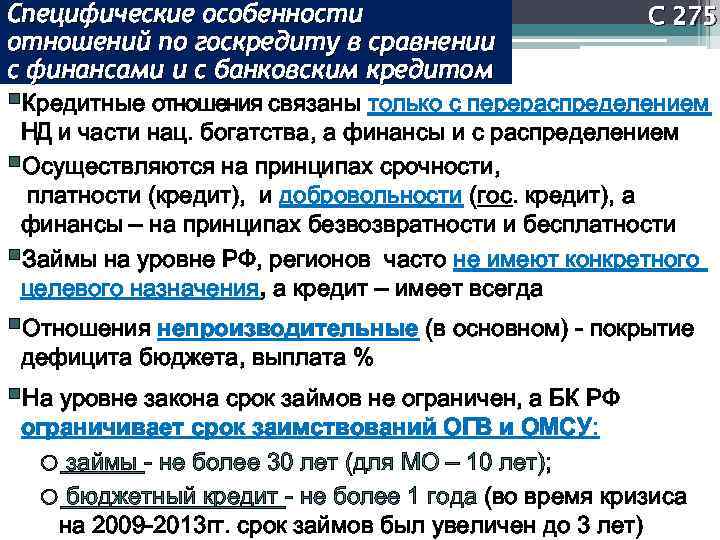 Специфические особенности отношений по госкредиту в сравнении с финансами и с банковским кредитом

С 275

Кредитные отношения связаны только с перераспределением НД и части нац. богатства, а финансы и с распределением

Осуществляются на принципах срочности, платности (кредит), и добровольности (гос. кредит), а финансы – на принципах безвозвратности и бесплатности

Займы на уровне РФ, регионов часто не имеют конкретного целевого назначения, а кредит – имеет всегда

Отношения непроизводительные (в основном) - покрытие дефицита бюджета, выплата %

На уровне закона срок займов не ограничен, а БК РФ ограничивает срок заимствований ОГВ и ОМСУ:

займы - не более 30 лет (для МО – 10 лет);

бюджетный кредит - не более 1 года (во время кризиса на 2009-2013гг. срок займов был увеличен до 3 лет)